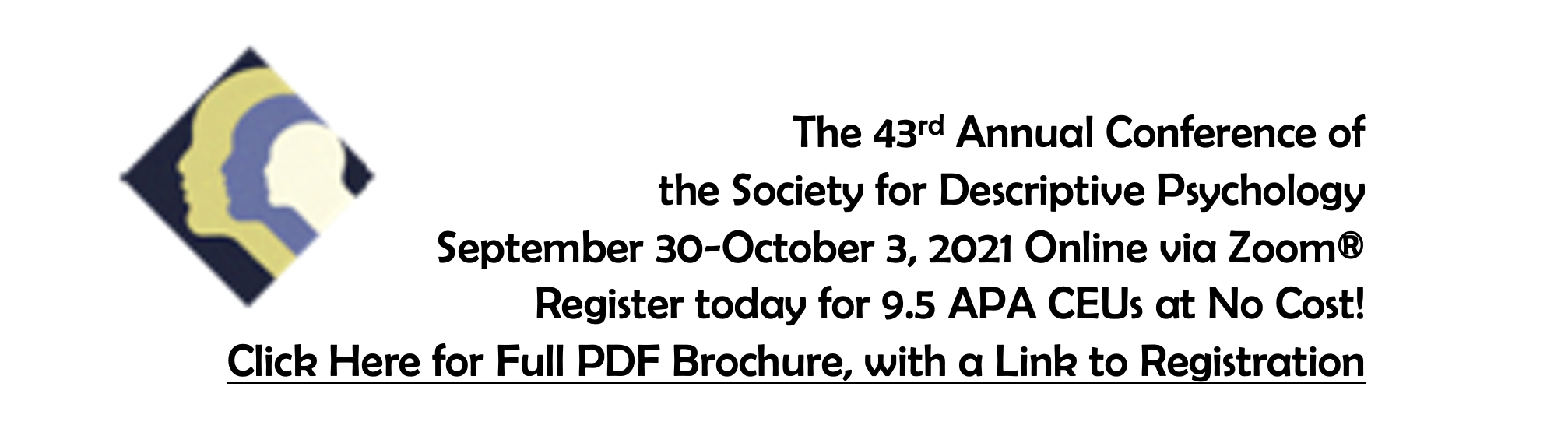 The 43rd Annual Conference of
the Society for Descriptive Psychology
September 30-October 3, 2021 Online via Zoom®
Register today for 9.5 APA CEUs at No Cost!
Click Here for Full PDF Brochure, with a Link to Registration